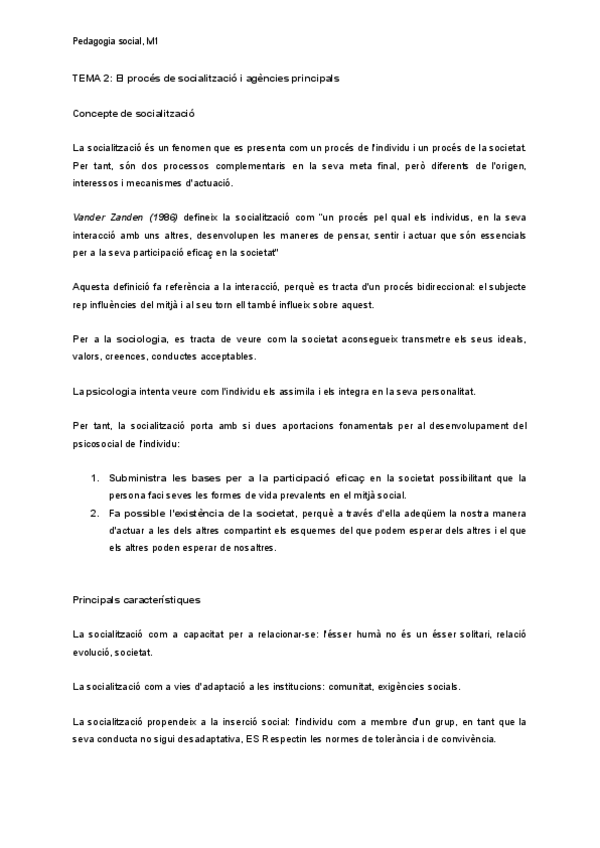 Pedagogia social, M1

TEMA 2: El procés de socialització i agències principals

Concepte de socialització

La socialització és un fenomen que es presenta com un procés de l'individu i un procés de la societat. Per tant, són dos processos complementaris en la seva meta final, però diferents de l'origen, interessos i mecanismes d'actuació.

Vander Zanden (1986) defineix la socialització com "un procés pel qual els individus, en la seva interacció amb uns altres, desenvolupen les maneres de pensar, sentir i actuar que són essencials per a la seva participació eficaç en la societat"

Aquesta definició fa referència a la interacció, perquè es tracta d'un procés bidireccional: el subjecte rep influències del mitjà i al seu torn ell també influeix sobre aquest.

Per a la sociologia, es tracta de veure com la societat aconsegueix transmetre els seus ideals, valors, creences, conductes acceptables.

La psicologia intenta veure com l'individu els assimila i els integra en la seva personalitat.

Per tant, la socialització porta amb si dues aportacions fonamentals per al desenvolupament del psicosocial de l'individu:

1. Subministra les bases per a la participació eficaç en la societat possibilitant que la persona faci seves les formes de vida prevalents en el mitjà social.
2. Fa possible l'existència de la societat, perquè a través d'ella adeqüem la nostra manera d'actuar a les dels altres compartint els esquemes del que podem esperar dels altres i el que els altres poden esperar de nosaltres.

Principals característiques

La socialització com a capacitat per a relacionar-se: l'ésser humà no és un ésser solitari, relació evolució, societat.

La socialització com a vies d'adaptació a les institucions: comunitat, exigències socials.

La socialització propendeix a la inserció social: l'individu com a membre d'un grup, en tant que la seva conducta no sigui desadaptativa, ES Respectin les normes de tolerància i de convivència.